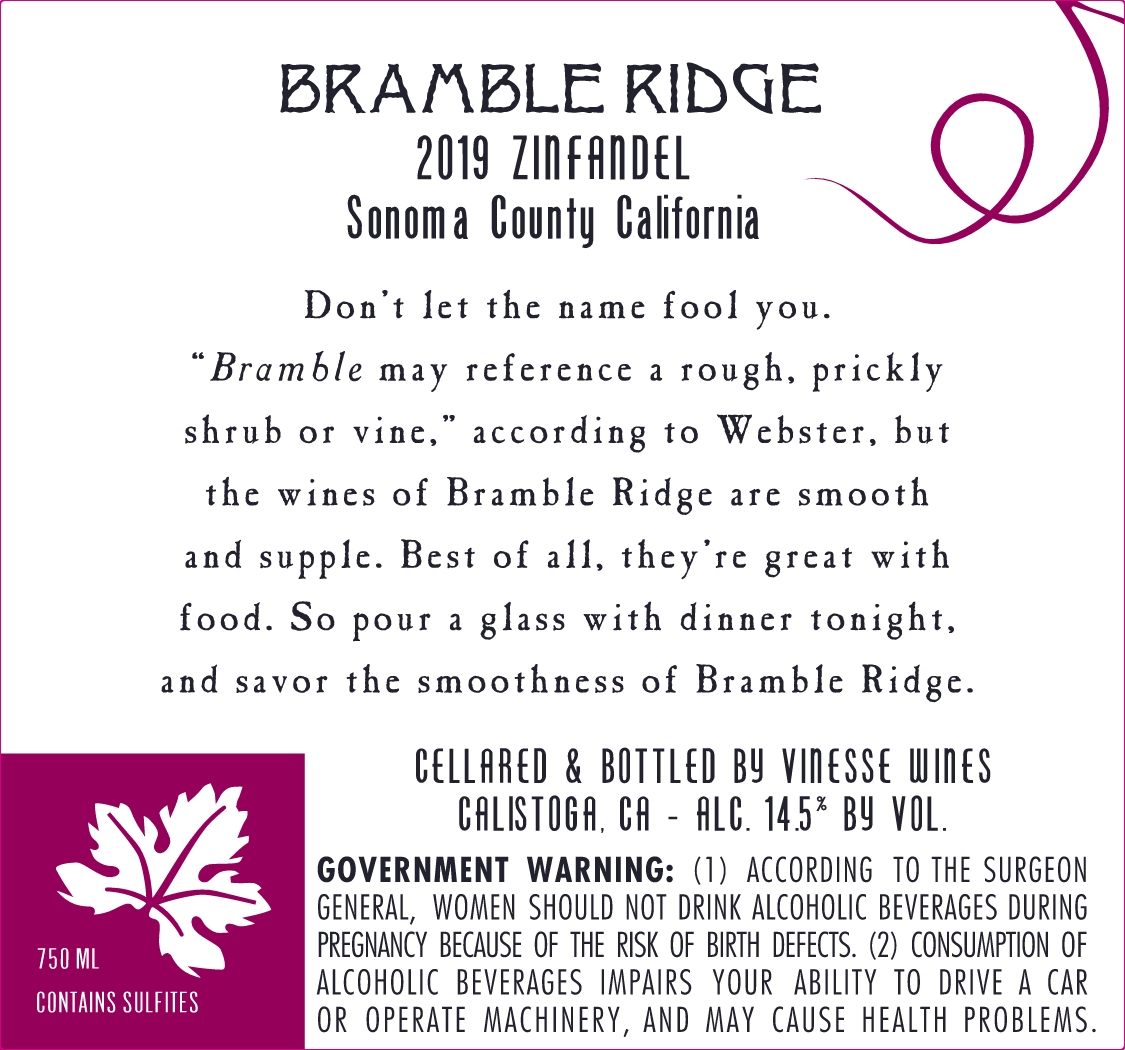 BRAMBLE RIDGE
2019 ZINFANDEL
Sonoma County California

Don't let the name fool you. "Bramble may reference a rough, prickly shrub or vine," according to Webster, but the wines of Bramble Ridge are smooth and supple. Best of all, they're great with food. So pour a glass with dinner tonight, and savor the smoothness of Bramble Ridge.

CELLARED & BOTTLED BY VINESSE WINES
CALISTOGA, CA - ALC. 14.5% BY VOL.

GOVERNMENT WARNING: (1) ACCORDING TO THE SURGEON GENERAL, WOMEN SHOULD NOT DRINK ALCOHOLIC BEVERAGES DURING PREGNANCY BECAUSE OF THE RISK OF BIRTH DEFECTS. (2) CONSUMPTION OF ALCOHOLIC BEVERAGES IMPAIRS YOUR ABILITY TO DRIVE A CAR OR OPERATE MACHINERY, AND MAY CAUSE HEALTH PROBLEMS.

750 ML
CONTAINS SULFITES